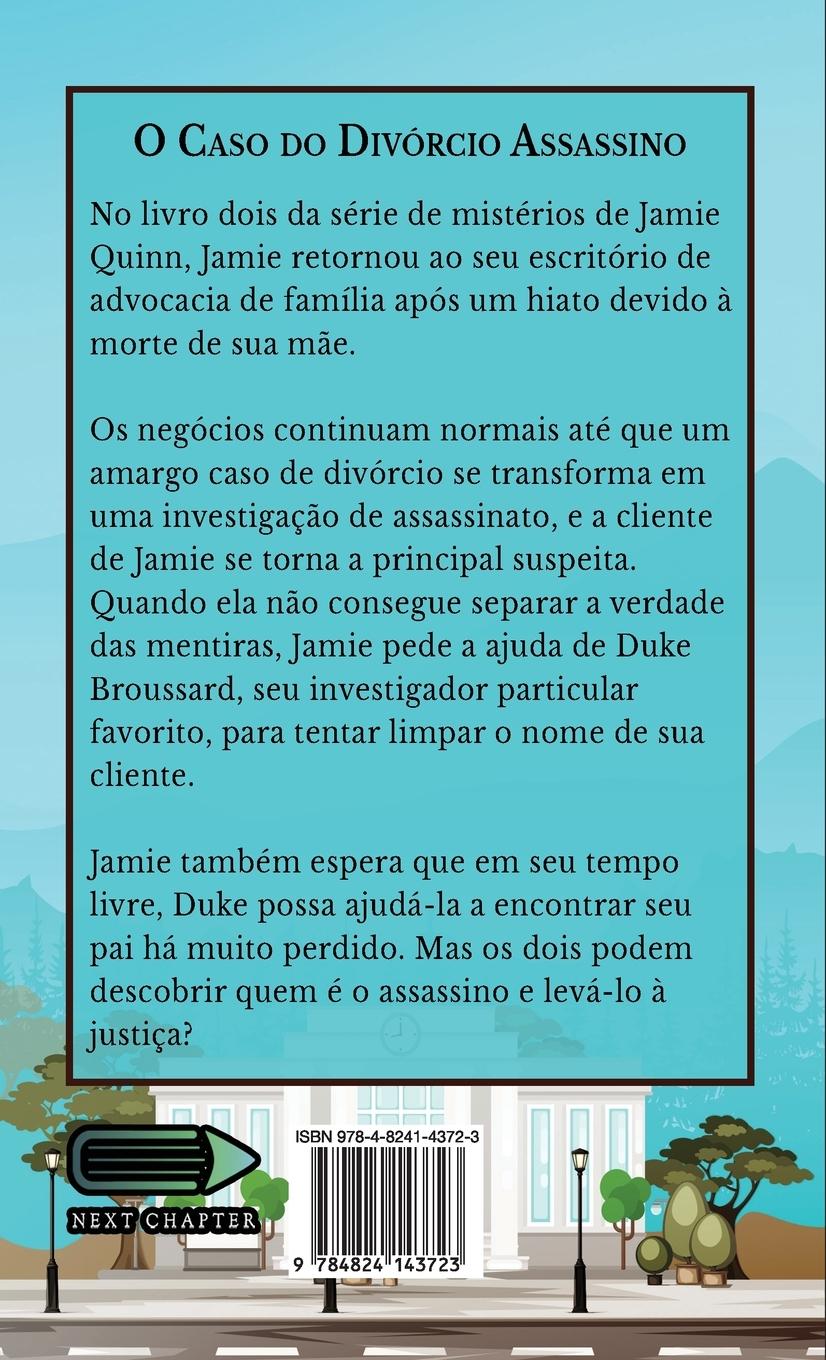 O Caso do Divórcio Assassino

No livro dois da série de mistérios de Jamie Quinn, Jamie retornou ao seu escritório de advocacia de família após um hiato devido à morte de sua mãe.

Os negócios continuam normais até que um amargo caso de divórcio se transforma em uma investigação de assassinato, e a cliente de Jamie se torna a principal suspeita. Quando ela não consegue separar a verdade das mentiras, Jamie pede a ajuda de Duke Broussard, seu investigador particular favorito, para tentar limpar o nome de sua cliente.

Jamie também espera que em seu tempo livre, Duke possa ajudá-la a encontrar seu pai há muito perdido. Mas os dois podem descobrir quem é o assassino e levá-lo à justiça?

NEXT CHAPTER

ISBN 978-4-8241-4372-3

9 784824 143723